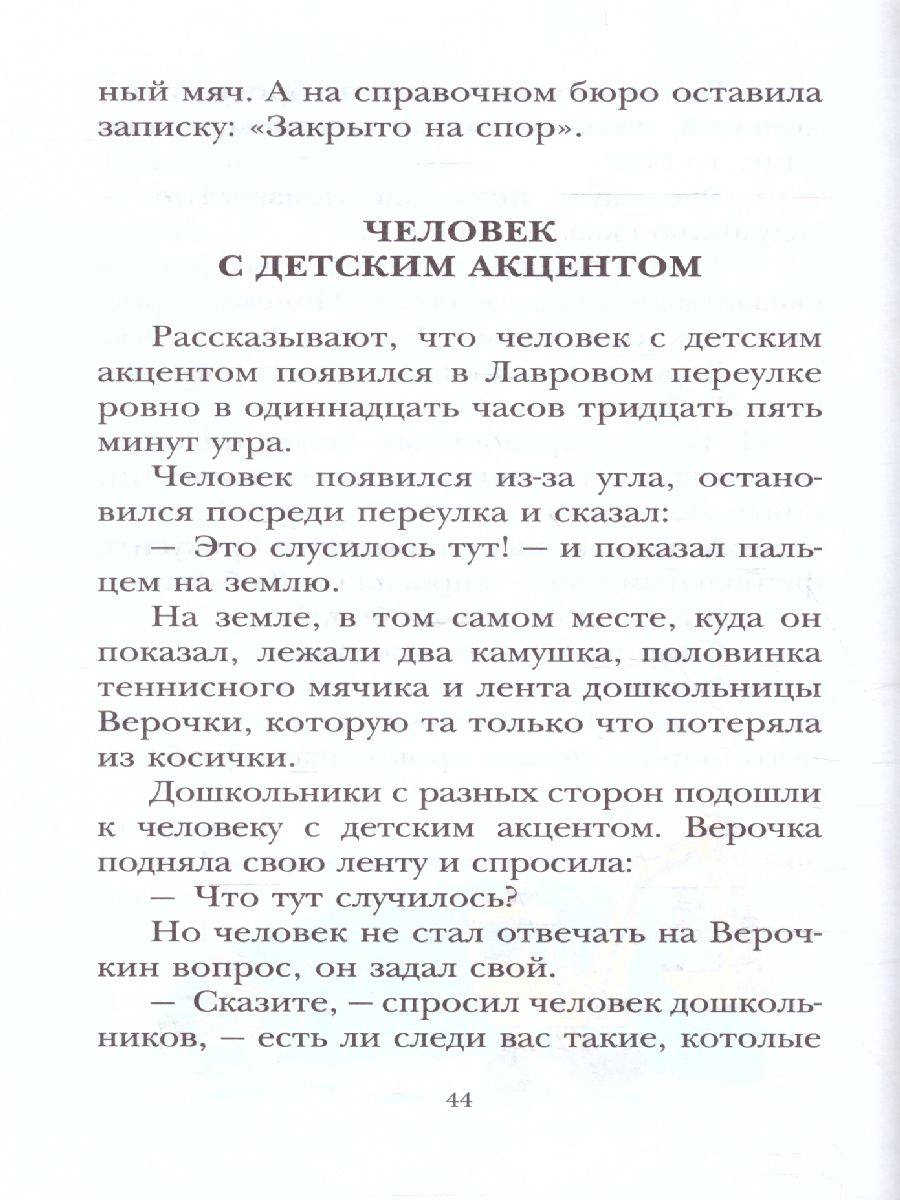 ный мяч. А на справочном бюро оставила записку: «Закрыто на спор».

ЧЕЛОВЕК С ДЕТСКИМ АКЦЕНТОМ

Рассказывают, что человек с детским акцентом появился в Лавровом переулке ровно в одиннадцать часов тридцать пять минут утра.

Человек появился из-за угла, остановился посреди переулка и сказал:

— Это слусилось тут! — и показал пальцем на землю.

На земле, в том самом месте, куда он показал, лежали два камушка, половинка теннисного мячика и лента дошкольницы Верочки, которую та только что потеряла из косички.

Дошкольники с разных сторон подошли к человеку с детским акцентом. Верочка подняла свою ленту и спросила:

— Что тут случилось?

Но человек не стал отвечать на Верочкин вопрос, он задал свой.

— Сказите, — спросил человек дошкольников, — есть ли следи вас такие, котолые

44